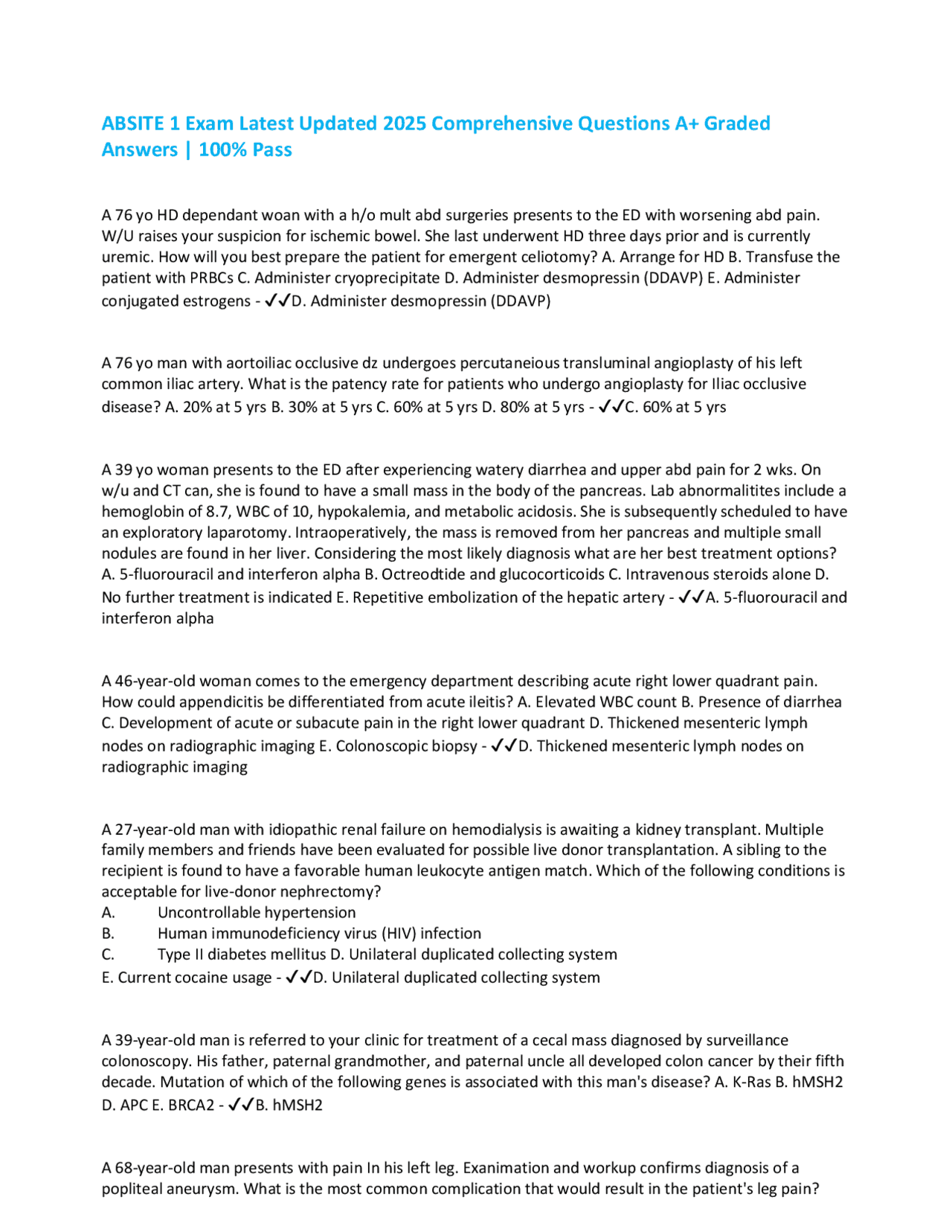 ABSITE 1 Exam Latest Updated 2025 Comprehensive Questions A+ Graded Answers | 100% Pass

A 76 yo HD dependant woan with a h/o mult abd surgeries presents to the ED with worsening abd pain. W/U raises your suspicion for ischemic bowel. She last underwent HD three days prior and is currently uremic. How will you best prepare the patient for emergent celiotomy? A. Arrange for HD B. Transfuse the patient with PRBCs C. Administer cryoprecipitate D. Administer desmopressin (DDAVP) E. Administer conjugated estrogens - ✓✓D. Administer desmopressin (DDAVP)

A 76 yo man with aortoiliac occlusive dz undergoes percutaneious transluminal angioplasty of his left common iliac artery. What is the patency rate for patients who undergo angioplasty for Iliac occlusive disease? A. 20% at 5 yrs B. 30% at 5 yrs C. 60% at 5 yrs D. 80% at 5 yrs - ✓✓C. 60% at 5 yrs

A 39 yo woman presents to the ED after experiencing watery diarrhea and upper abd pain for 2 wks. On w/u and CT can, she is found to have a small mass in the body of the pancreas. Lab abnormalitites include a hemoglobin of 8.7, WBC of 10, hypokalemia, and metabolic acidosis. She is subsequently scheduled to have an exploratory laparotomy. Intraoperatively, the mass is removed from her pancreas and multiple small nodules are found in her liver. Considering the most likely diagnosis what are her best treatment options? A. 5-fluorouracil and interferon alpha B. Octreodtide and glucocorticoids C. Intravenous steroids alone D. No further treatment is indicated E. Repetitive embolization of the hepatic artery - ✓✓A. 5-fluorouracil and interferon alpha

A 46-year-old woman comes to the emergency department describing acute right lower quadrant pain. How could appendicitis be differentiated from acute ileitis? A. Elevated WBC count B. Presence of diarrhea C. Development of acute or subacute pain in the right lower quadrant D. Thickened mesenteric lymph nodes on radiographic imaging E. Colonoscopic biopsy - ✓✓D. Thickened mesenteric lymph nodes on radiographic imaging

A 27-year-old man with idiopathic renal failure on hemodialysis is awaiting a kidney transplant. Multiple family members and friends have been evaluated for possible live donor transplantation. A sibling to the recipient is found to have a favorable human leukocyte antigen match. Which of the following conditions is acceptable for live-donor nephrectomy?
A. Uncontrollable hypertension
B. Human immunodeficiency virus (HIV) infection
C. Type II diabetes mellitus D. Unilateral duplicated collecting system
E. Current cocaine usage - ✓✓D. Unilateral duplicated collecting system

A 39-year-old man is referred to your clinic for treatment of a cecal mass diagnosed by surveillance colonoscopy. His father, paternal grandmother, and paternal uncle all developed colon cancer by their fifth decade. Mutation of which of the following genes is associated with this man's disease? A. K-Ras B. hMSH2 D. APC E. BRCA2 - ✓✓B. hMSH2

A 68-year-old man presents with pain In his left leg. Exanimation and workup confirms diagnosis of a popliteal aneurysm. What is the most common complication that would result in the patient's leg pain?